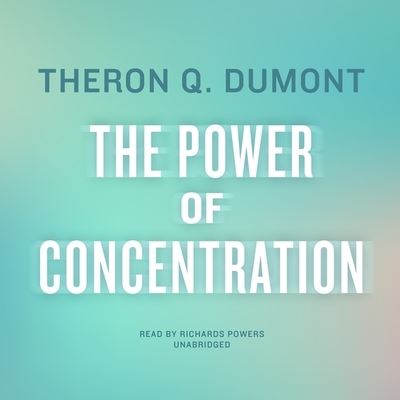 THERON Q. DUMONT

THE POWER
OF
CONCENTRATION

READ BY RICHARDS POWERS
UNABRIDGED